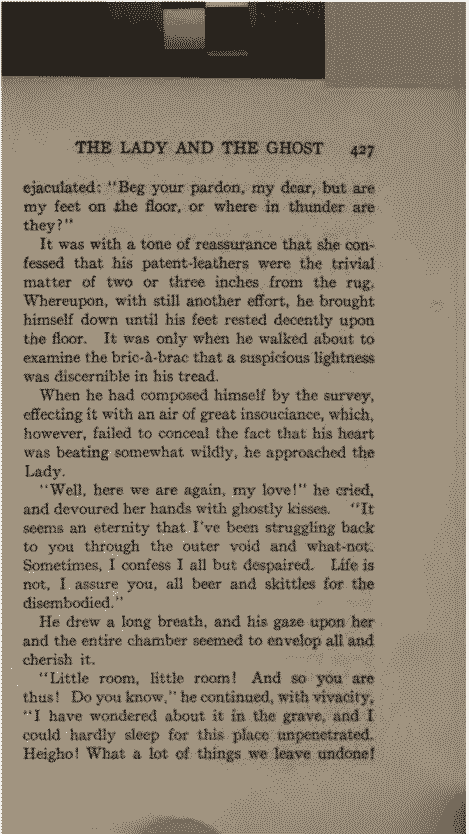 THE LADY AND THE GHOST 427

ejaculated: "Beg your pardon, my dear, but are my feet on the floor, or where in thunder are they?"

It was with a tone of reassurance that she confessed that his patent-leathers were the trivial matter of two or three inches from the rug. Whereupon, with still another effort, he brought himself down until his feet rested decently upon the floor. It was only when he walked about to examine the bric-à-brac that a suspicious lightness was discernible in his tread.

When he had composed himself by the survey, effecting it with an air of great insouciance, which, however, failed to conceal the fact that his heart was beating somewhat wildly, he approached the Lady.

"Well, here we are again, my love!" he cried, and devoured her hands with ghostly kisses. "It seems an eternity that I've been struggling back to you through the outer void and what-not. Sometimes, I confess I all but despaired. Life is not, I assure you, all beer and skittles for the disembodied."

He drew a long breath, and his gaze upon her and the entire chamber seemed to envelop all and cherish it.

"Little room, little room! And so you are thus! Do you know," he continued, with vivacity, "I have wondered about it in the grave, and I could hardly sleep for this place unpenetrated. Heigho! What a lot of things we leave undone!